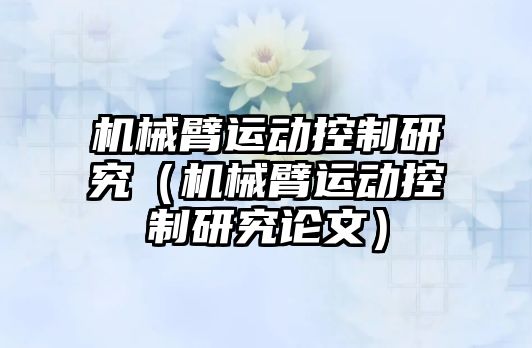 机械臂运动控制研究（机械臂运动控制研究论文）